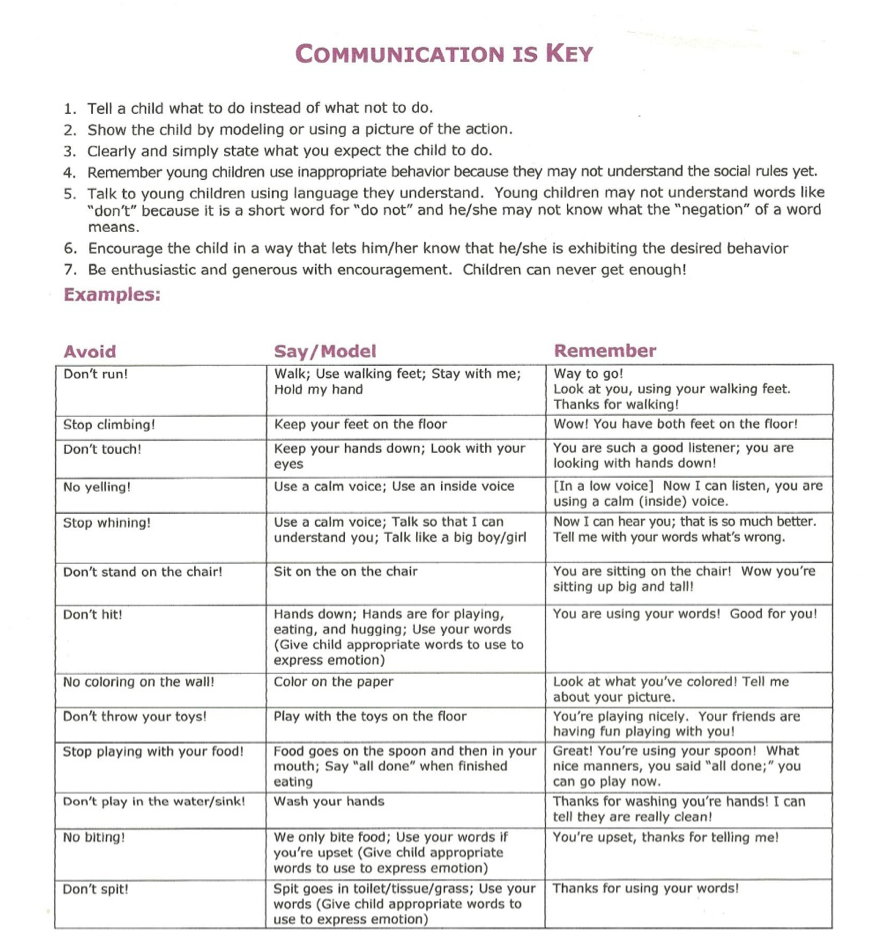 COMMUNICATION IS KEY

1. Tell a child what to do instead of what not to do.
2. Show the child by modeling or using a picture of the action.
3. Clearly and simply state what you expect the child to do.
4. Remember young children use inappropriate behavior because they may not understand the social rules yet.
5. Talk to young children using language they understand. Young children may not understand words like "don't" because it is a short word for "do not" and he/she may not know what the "negation" of a word means.
6. Encourage the child in a way that lets him/her know that he/she is exhibiting the desired behavior
7. Be enthusiastic and generous with encouragement. Children can never get enough!

Examples:

| Avoid | Say/Model | Remember |
|---|---|---|
| Don't run! | Walk; Use walking feet; Stay with me; Hold my hand | Way to go! Look at you, using your walking feet. Thanks for walking! |
| Stop climbing! | Keep your feet on the floor | Wow! You have both feet on the floor! |
| Don't touch! | Keep your hands down; Look with your eyes | You are such a good listener; you are looking with hands down! |
| No yelling! | Use a calm voice; Use an inside voice | [In a low voice] Now I can listen, you are using a calm (inside) voice. |
| Stop whining! | Use a calm voice; Talk so that I can understand you; Talk like a big boy/girl | Now I can hear you; that is so much better. Tell me with your words what's wrong. |
| Don't stand on the chair! | Sit on the on the chair | You are sitting on the chair! Wow you're sitting up big and tall! |
| Don't hit! | Hands down; Hands are for playing, eating, and hugging; Use your words (Give child appropriate words to use to express emotion) | You are using your words! Good for you! |
| No coloring on the wall! | Color on the paper | Look at what you've colored! Tell me about your picture. |
| Don't throw your toys! | Play with the toys on the floor | You're playing nicely. Your friends are having fun playing with you! |
| Stop playing with your food! | Food goes on the spoon and then in your mouth; Say "all done" when finished eating | Great! You're using your spoon! What nice manners, you said "all done;" you can go play now. |
| Don't play in the water/sink! | Wash your hands | Thanks for washing you're hands! I can tell they are really clean! |
| No biting! | We only bite food; Use your words if you're upset (Give child appropriate words to use to express emotion) | You're upset, thanks for telling me! |
| Don't spit! | Spit goes in toilet/tissue/grass; Use your words (Give child appropriate words to use to express emotion) | Thanks for using your words! |